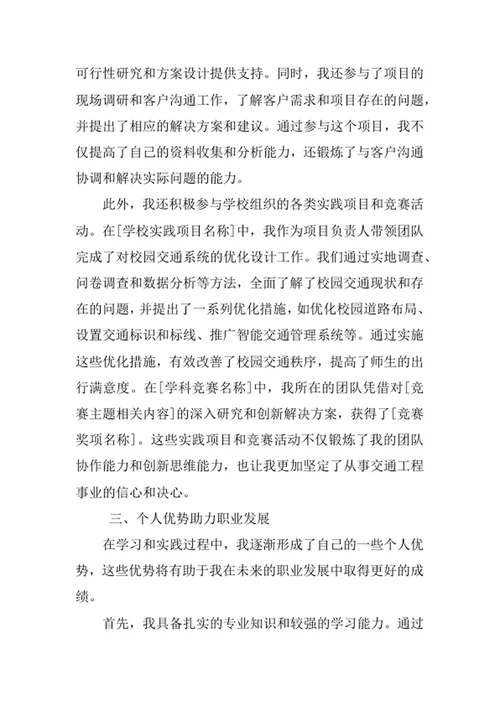 可行性研究和方案设计提供支持。同时，我还参与了项目的现场调研和客户沟通工作，了解客户需求和项目存在的问题，并提出了相应的解决方案和建议。通过参与这个项目，我不仅提高了自己的资料收集和分析能力，还锻炼了与客户沟通协调和解决实际问题的能力。

此外，我还积极参与学校组织的各类实践项目和竞赛活动。在[学校实践项目名称]中，我作为项目负责人带领团队完成了对校园交通系统的优化设计工作。我们通过实地调查、问卷调查和数据分析等方法，全面了解了校园交通现状和存在的问题，并提出了一系列优化措施，如优化校园道路布局、设置交通标识和标线、推广智能交通管理系统等。通过实施这些优化措施，有效改善了校园交通秩序，提高了师生的出行满意度。在[学科竞赛名称]中，我所在的团队凭借对[竞赛主题相关内容]的深入研究和创新解决方案，获得了[竞赛奖项名称]。这些实践项目和竞赛活动不仅锻炼了我的团队协作能力和创新思维能力，也让我更加坚定了从事交通工程事业的信心和决心。

三、个人优势助力职业发展

在学习和实践过程中，我逐渐形成了自己的一些个人优势，这些优势将有助于我在未来的职业发展中取得更好的成绩。

首先，我具备扎实的专业知识和较强的学习能力。通过